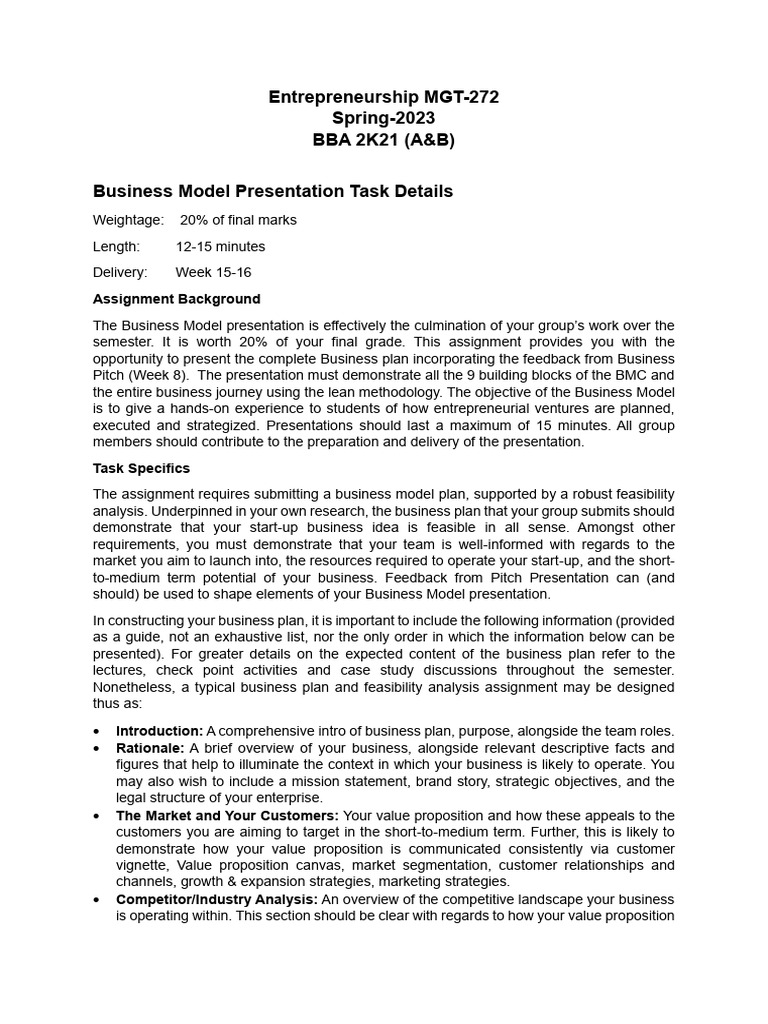 Entrepreneurship MGT-272
Spring-2023
BBA 2K21 (A&B)

Business Model Presentation Task Details

Weightage: 20% of final marks

Length: 12-15 minutes

Delivery: Week 15-16

Assignment Background

The Business Model presentation is effectively the culmination of your group's work over the semester. It is worth 20% of your final grade. This assignment provides you with the opportunity to present the complete Business plan incorporating the feedback from Business Pitch (Week 8). The presentation must demonstrate all the 9 building blocks of the BMC and the entire business journey using the lean methodology. The objective of the Business Model is to give a hands-on experience to students of how entrepreneurial ventures are planned, executed and strategized. Presentations should last a maximum of 15 minutes. All group members should contribute to the preparation and delivery of the presentation.

Task Specifics

The assignment requires submitting a business model plan, supported by a robust feasibility analysis. Underpinned in your own research, the business plan that your group submits should demonstrate that your start-up business idea is feasible in all sense. Amongst other requirements, you must demonstrate that your team is well-informed with regards to the market you aim to launch into, the resources required to operate your start-up, and the short-to-medium term potential of your business. Feedback from Pitch Presentation can (and should) be used to shape elements of your Business Model presentation.

In constructing your business plan, it is important to include the following information (provided as a guide, not an exhaustive list, nor the only order in which the information below can be presented). For greater details on the expected content of the business plan refer to the lectures, check point activities and case study discussions throughout the semester. Nonetheless, a typical business plan and feasibility analysis assignment may be designed thus as:

• Introduction: A comprehensive intro of business plan, purpose, alongside the team roles.
• Rationale: A brief overview of your business, alongside relevant descriptive facts and figures that help to illuminate the context in which your business is likely to operate. You may also wish to include a mission statement, brand story, strategic objectives, and the legal structure of your enterprise.
• The Market and Your Customers: Your value proposition and how these appeals to the customers you are aiming to target in the short-to-medium term. Further, this is likely to demonstrate how your value proposition is communicated consistently via customer vignette, Value proposition canvas, market segmentation, customer relationships and channels, growth & expansion strategies, marketing strategies.
• Competitor/Industry Analysis: An overview of the competitive landscape your business is operating within. This section should be clear with regards to how your value proposition